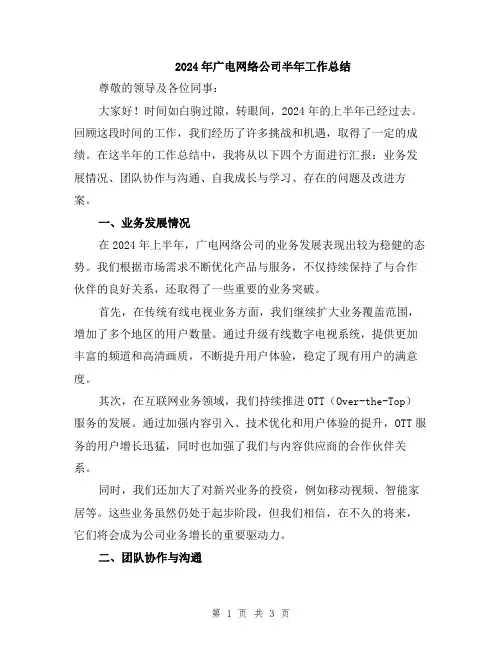 2024年广电网络公司半年工作总结

尊敬的领导及各位同事：

大家好！时间如白驹过隙，转眼间，2024年的上半年已经过去。回顾这段时间的工作，我们经历了许多挑战和机遇，取得了一定的成绩。在这半年的工作总结中，我将从以下四个方面进行汇报：业务发展情况、团队协作与沟通、自我成长与学习、存在的问题及改进方案。

一、业务发展情况

在2024年上半年，广电网络公司的业务发展表现出较为稳健的态势。我们根据市场需求不断优化产品与服务，不仅持续保持了与合作伙伴的良好关系，还取得了一些重要的业务突破。

首先，在传统有线电视业务方面，我们继续扩大业务覆盖范围，增加了多个地区的用户数量。通过升级有线数字电视系统，提供更加丰富的频道和高清画质，不断提升用户体验，稳定了现有用户的满意度。

其次，在互联网业务领域，我们持续推进OTT（Over-the-Top）服务的发展。通过加强内容引入、技术优化和用户体验的提升，OTT服务的用户增长迅猛，同时也加强了我们与内容供应商的合作伙伴关系。

同时，我们还加大了对新兴业务的投资，例如移动视频、智能家居等。这些业务虽然仍处于起步阶段，但我们相信，在不久的将来，它们将会成为公司业务增长的重要驱动力。

二、团队协作与沟通

第 1 页 共 3 页